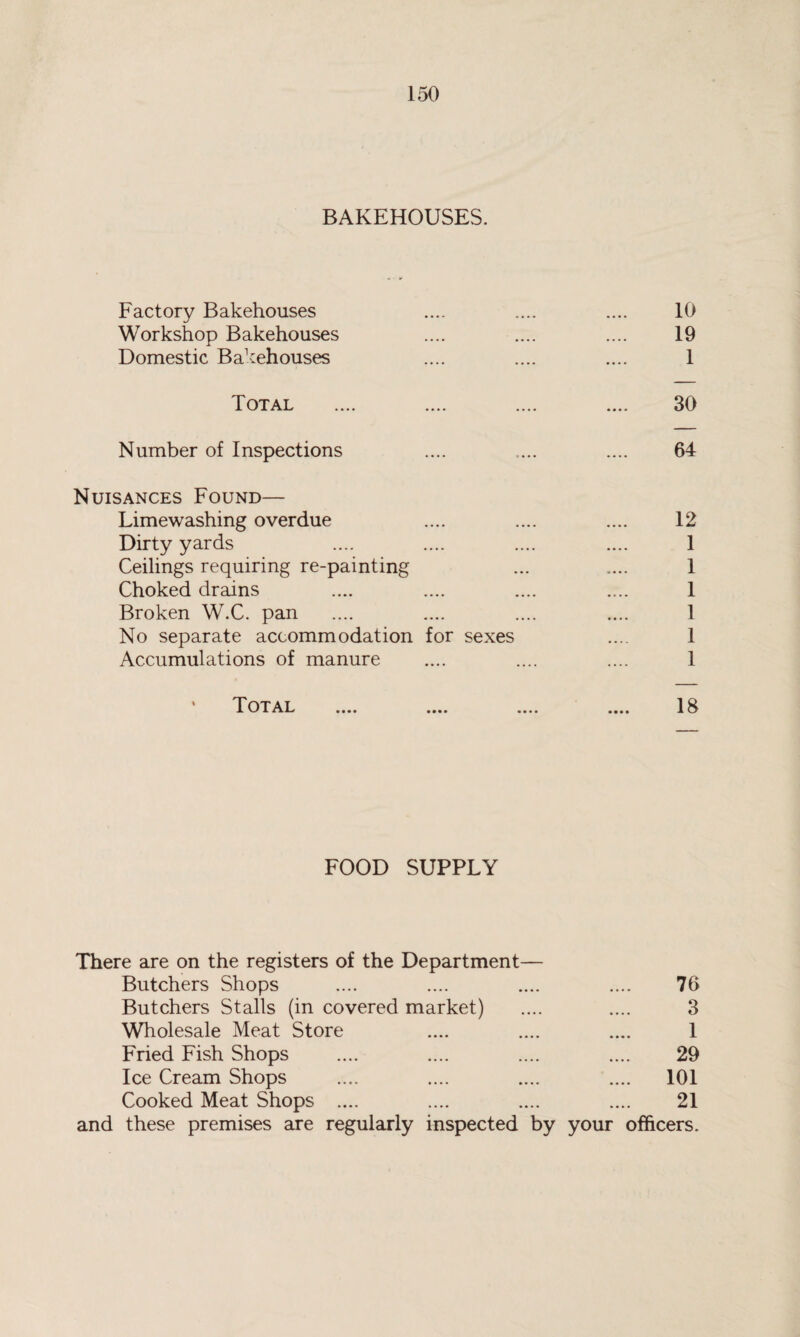 150

BAKEHOUSES.

Factory Bakehouses 10
Workshop Bakehouses 19
Domestic Bakehouses 1

Total 30

Number of Inspections 64

Nuisances Found—
Limewashing overdue 12
Dirty yards 1
Ceilings requiring re-painting 1
Choked drains 1
Broken W.C. pan 1
No separate accommodation for sexes 1
Accumulations of manure 1

Total 18

FOOD SUPPLY

There are on the registers of the Department—
Butchers Shops 76
Butchers Stalls (in covered market) 3
Wholesale Meat Store 1
Fried Fish Shops 29
Ice Cream Shops 101
Cooked Meat Shops 21
and these premises are regularly inspected by your officers.